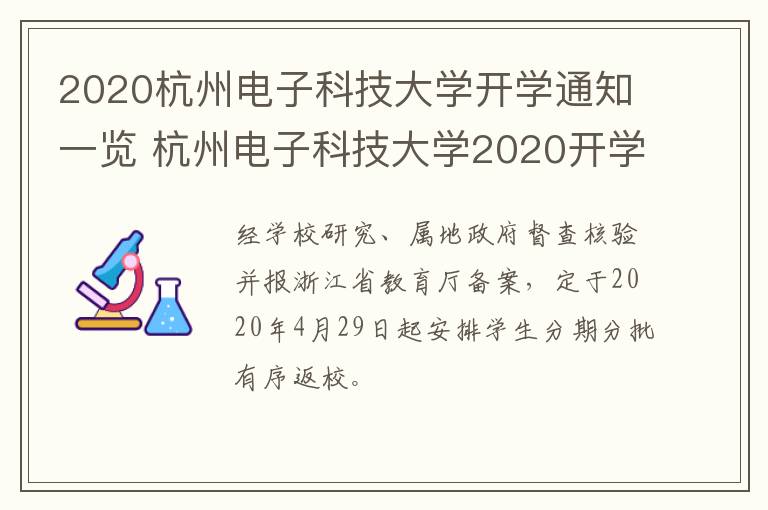 2020杭州电子科技大学开学通知一览 杭州电子科技大学2020开学

经学校研究、属地政府督查核验并报浙江省教育厅备案，定于2020年4月29日起安排学生分期分批有序返校。